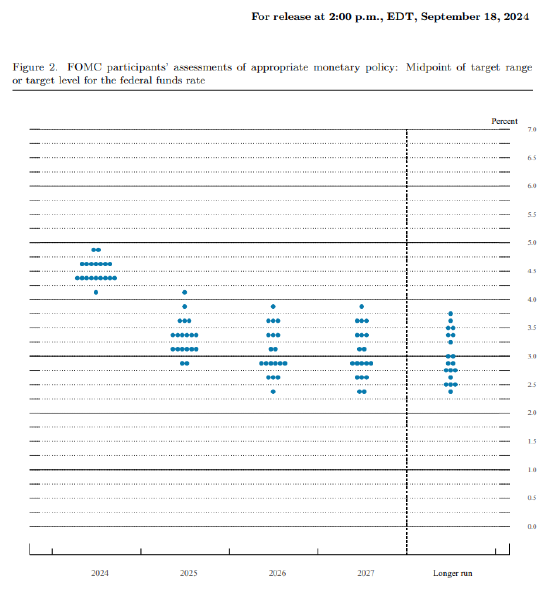 For release at 2:00 p.m., EDT, September 18, 2024

Figure 2. FOMC participants' assessments of appropriate monetary policy: Midpoint of target range or target level for the federal funds rate

Percent

7.0
6.5
6.0
5.5
5.0
4.5
4.0
3.5
3.0
2.5
2.0
1.5
1.0
0.5
0.0

2024
2025
2026
2027
Longer run